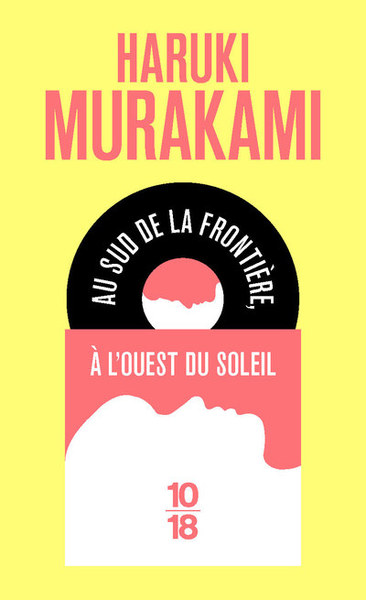 HARUKI
MURAKAMI

AU SUD DE LA FRONTIÈRE,

À L'OUEST DU SOLEIL

10
18